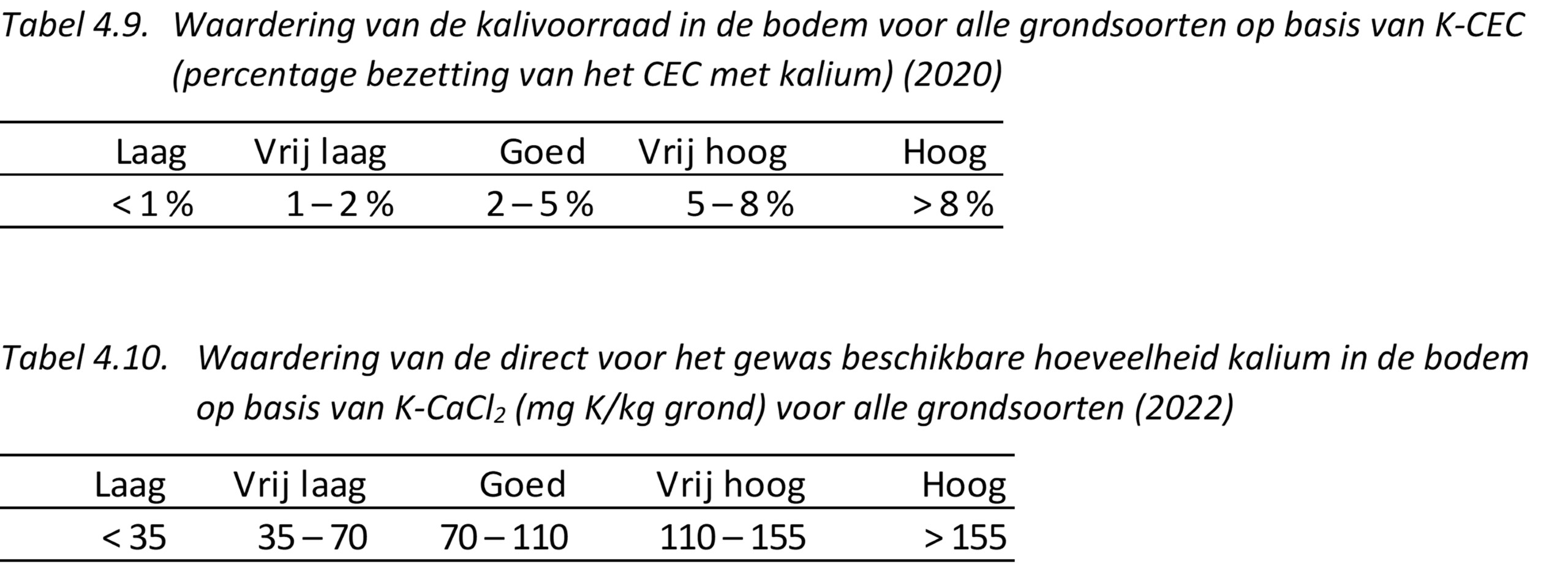 Tabel 4.9. Waardering van de kalivoorraad in de bodem voor alle grondsoorten op basis van K-CEC (percentage bezetting van het CEC met kalium) (2020)

| Laag | Vrij laag | Goed | Vrij hoog | Hoog |
|---|---|---|---|---|
| < 1 % | 1 – 2 % | 2 – 5 % | 5 – 8 % | > 8 % |

Tabel 4.10. Waardering van de direct voor het gewas beschikbare hoeveelheid kalium in de bodem op basis van K-$CaCl_2$ (mg K/kg grond) voor alle grondsoorten (2022)

| Laag | Vrij laag | Goed | Vrij hoog | Hoog |
|---|---|---|---|---|
| < 35 | 35 – 70 | 70 – 110 | 110 – 155 | > 155 |